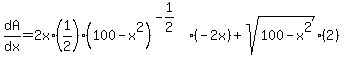 $\frac{dA}{dx}=2x\cdot\left(\frac{1}{2}\right)\cdot\left(100-x^2\right)^{-\frac{1}{2}}\cdot(-2x)+\sqrt{100-x^2}\cdot(2)$